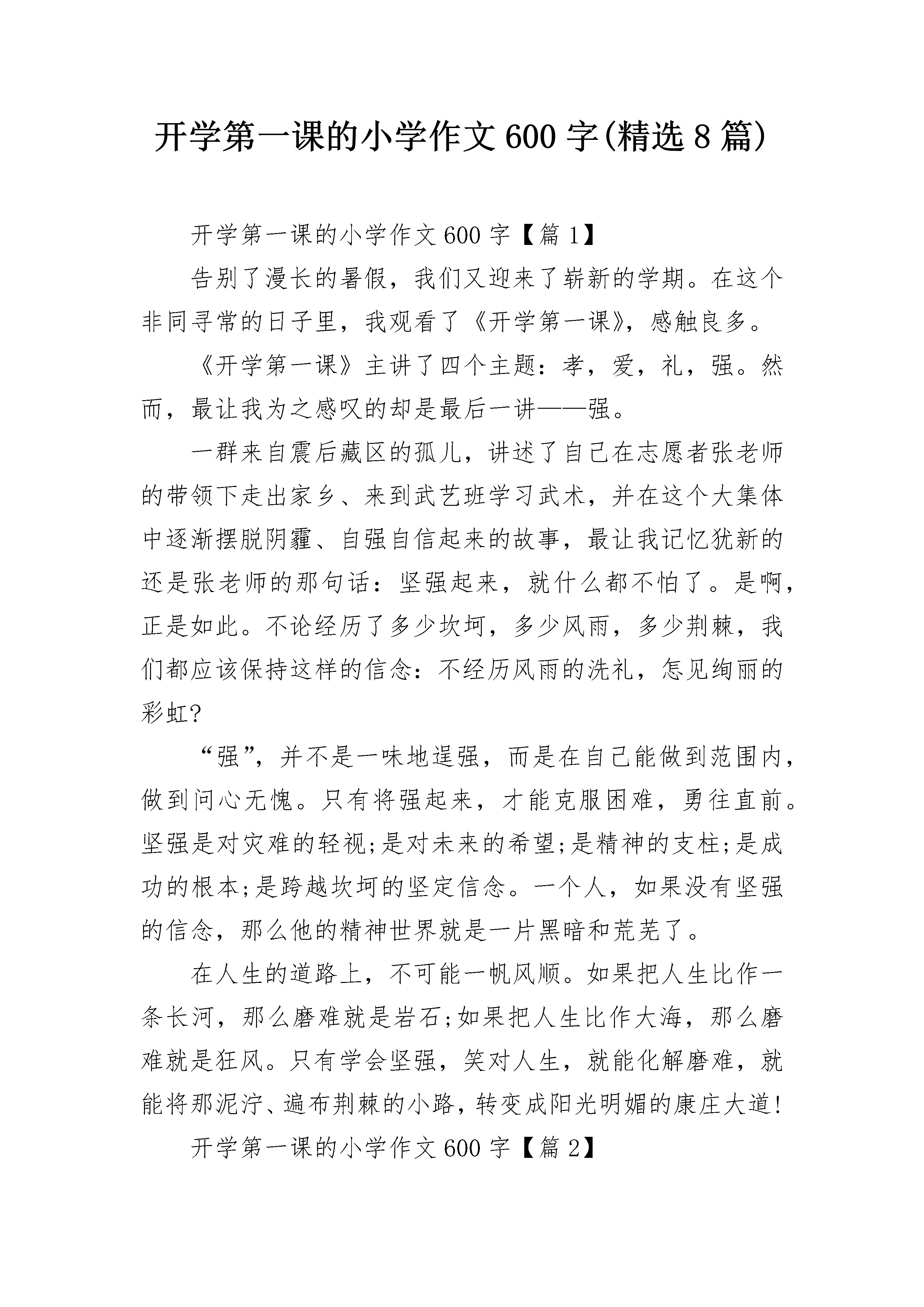 开学第一课的小学作文600字(精选8篇)

开学第一课的小学作文600字【篇1】

告别了漫长的暑假，我们又迎来了崭新的学期。在这个非同寻常的日子里，我观看了《开学第一课》，感触良多。

《开学第一课》主讲了四个主题：孝，爱，礼，强。然而，最让我为之感叹的却是最后一讲——强。

一群来自震后藏区的孤儿，讲述了自己在志愿者张老师的带领下走出家乡、来到武艺班学习武术，并在这个大集体中逐渐摆脱阴霾、自强自信起来的故事，最让我记忆犹新的还是张老师的那句话：坚强起来，就什么都不怕了。是啊，正是如此。不论经历了多少坎坷，多少风雨，多少荆棘，我们都应该保持这样的信念：不经历风雨的洗礼，怎见绚丽的彩虹?

“强”，并不是一味地逞强，而是在自己能做到范围内，做到问心无愧。只有将强起来，才能克服困难，勇往直前。坚强是对灾难的轻视;是对未来的希望;是精神的支柱;是成功的根本;是跨越坎坷的坚定信念。一个人，如果没有坚强的信念，那么他的精神世界就是一片黑暗和荒芜了。

在人生的道路上，不可能一帆风顺。如果把人生比作一条长河，那么磨难就是岩石;如果把人生比作大海，那么磨难就是狂风。只有学会坚强，笑对人生，就能化解磨难，就能将那泥泞、遍布荆棘的小路，转变成阳光明媚的康庄大道!

开学第一课的小学作文600字【篇2】